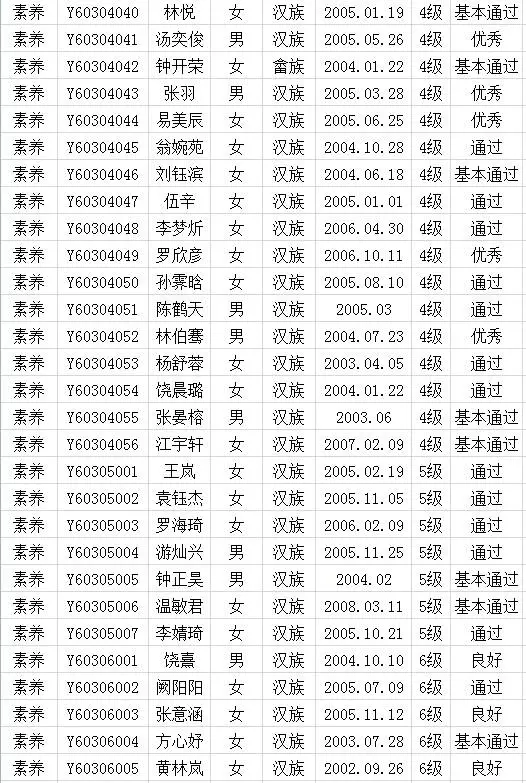 | 素养 | Y60304040 | 林悦 | 女 | 汉族 | 2005.01.19 | 4级 | 基本通过 |
|---|---|---|---|---|---|---|---|
| 素养 | Y60304041 | 汤奕俊 | 男 | 汉族 | 2005.05.26 | 4级 | 优秀 |
| 素养 | Y60304042 | 钟开荣 | 女 | 畲族 | 2004.01.22 | 4级 | 基本通过 |
| 素养 | Y60304043 | 张羽 | 男 | 汉族 | 2005.03.28 | 4级 | 优秀 |
| 素养 | Y60304044 | 易美辰 | 女 | 汉族 | 2005.06.25 | 4级 | 优秀 |
| 素养 | Y60304045 | 翁婉苑 | 女 | 汉族 | 2004.10.28 | 4级 | 通过 |
| 素养 | Y60304046 | 刘钰滨 | 女 | 汉族 | 2004.06.18 | 4级 | 基本通过 |
| 素养 | Y60304047 | 伍辛 | 女 | 汉族 | 2005.01.01 | 4级 | 通过 |
| 素养 | Y60304048 | 李梦炘 | 女 | 汉族 | 2006.04.30 | 4级 | 通过 |
| 素养 | Y60304049 | 罗欣彦 | 女 | 汉族 | 2006.10.11 | 4级 | 优秀 |
| 素养 | Y60304050 | 孙霁晗 | 女 | 汉族 | 2005.08.10 | 4级 | 通过 |
| 素养 | Y60304051 | 陈鹤天 | 男 | 汉族 | 2005.03 | 4级 | 通过 |
| 素养 | Y60304052 | 林伯骞 | 男 | 汉族 | 2004.07.23 | 4级 | 优秀 |
| 素养 | Y60304053 | 杨舒蓉 | 女 | 汉族 | 2003.04.05 | 4级 | 通过 |
| 素养 | Y60304054 | 饶晨璐 | 女 | 汉族 | 2004.01.22 | 4级 | 通过 |
| 素养 | Y60304055 | 张晏榕 | 男 | 汉族 | 2003.06 | 4级 | 基本通过 |
| 素养 | Y60304056 | 江宇轩 | 女 | 汉族 | 2007.02.09 | 4级 | 基本通过 |
| 素养 | Y60305001 | 王岚 | 女 | 汉族 | 2005.02.19 | 5级 | 通过 |
| 素养 | Y60305002 | 袁钰杰 | 女 | 汉族 | 2005.11.05 | 5级 | 通过 |
| 素养 | Y60305003 | 罗海琦 | 女 | 汉族 | 2006.02.09 | 5级 | 通过 |
| 素养 | Y60305004 | 游灿兴 | 男 | 汉族 | 2005.11.25 | 5级 | 通过 |
| 素养 | Y60305005 | 钟正昊 | 男 | 汉族 | 2004.02 | 5级 | 基本通过 |
| 素养 | Y60305006 | 温敏君 | 女 | 汉族 | 2008.03.11 | 5级 | 基本通过 |
| 素养 | Y60305007 | 李婧琦 | 女 | 汉族 | 2005.10.21 | 5级 | 通过 |
| 素养 | Y60306001 | 饶熹 | 男 | 汉族 | 2004.10.10 | 6级 | 良好 |
| 素养 | Y60306002 | 阙阳阳 | 女 | 汉族 | 2005.07.09 | 6级 | 通过 |
| 素养 | Y60306003 | 张意涵 | 女 | 汉族 | 2005.11.12 | 6级 | 良好 |
| 素养 | Y60306004 | 方心妤 | 女 | 汉族 | 2003.07.28 | 6级 | 基本通过 |
| 素养 | Y60306005 | 黄林岚 | 女 | 汉族 | 2002.09.26 | 6级 | 良好 |